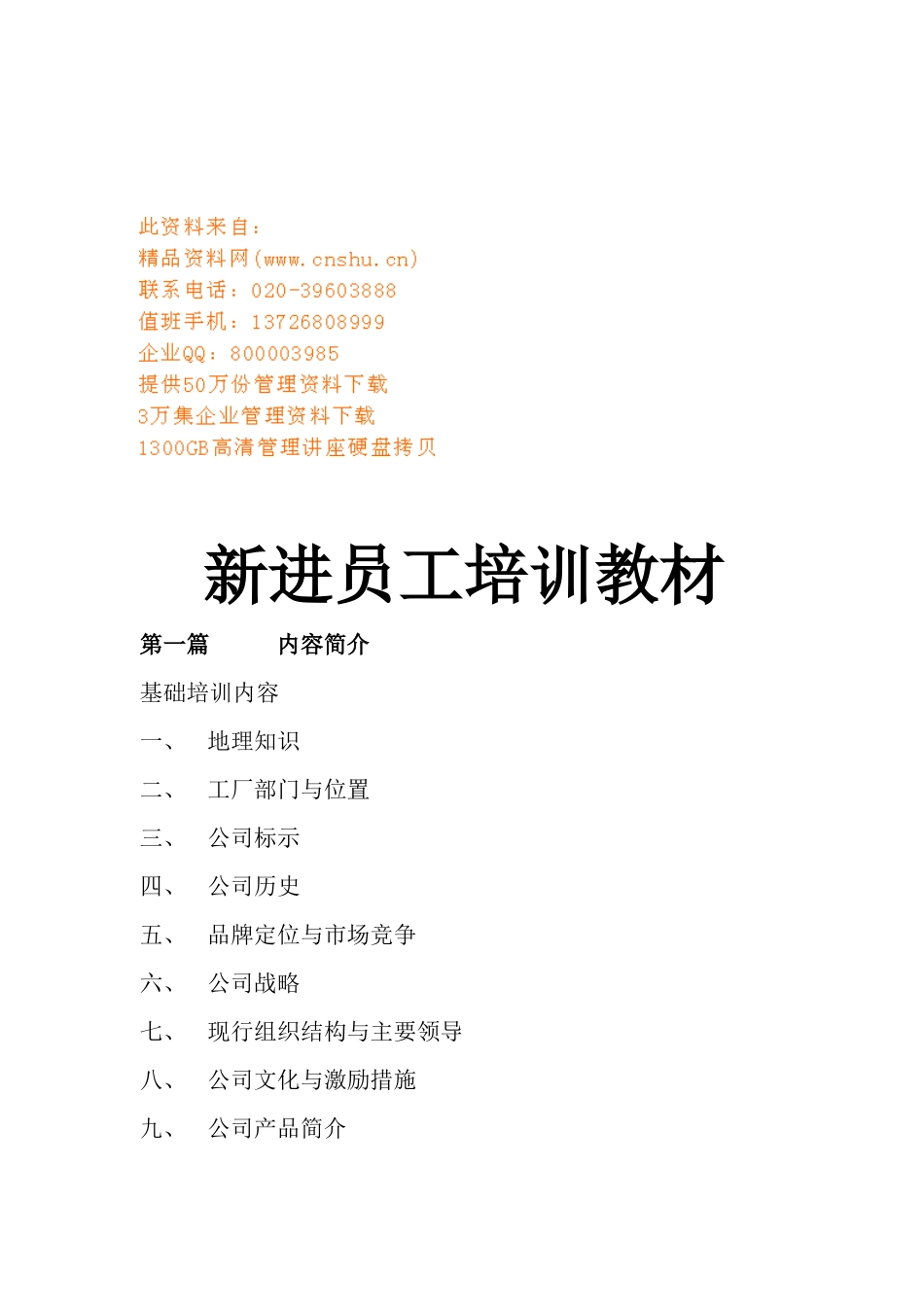 此资料来自：
精品资料网(www.cnshu.cn)
联系电话：020-39603888
值班手机：13726808999
企业QQ：800003985
提供50万份管理资料下载
3万集企业管理资料下载
1300GB高清管理讲座硬盘拷贝

新进员工培训教材

第一篇　　内容简介

基础培训内容

一、　地理知识

二、　工厂部门与位置

三、　公司标示

四、　公司历史

五、　品牌定位与市场竞争

六、　公司战略

七、　现行组织结构与主要领导

八、　公司文化与激励措施

九、　公司产品简介